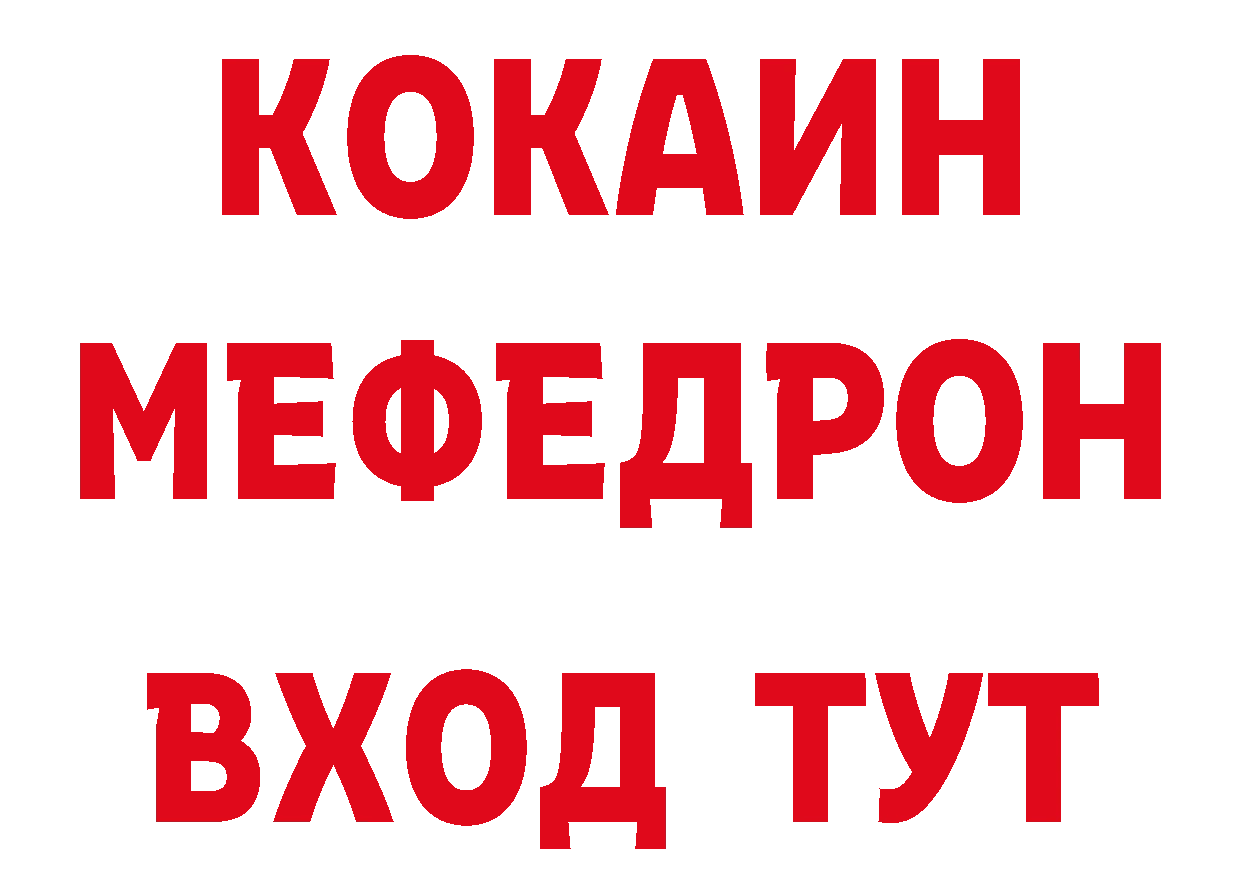 КОКАИН
МЕФЕДРОН
ВХОД ТУТ